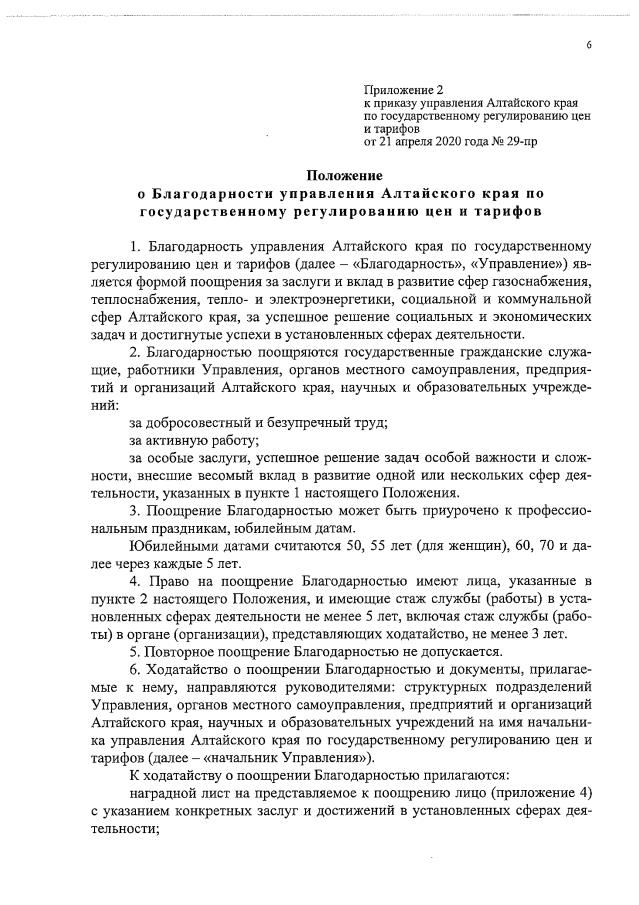 6

Приложение 2
к приказу управления Алтайского края по государственному регулированию цен и тарифов
от 21 апреля 2020 года № 29-пр

Положение
о Благодарности управления Алтайского края по государственному регулированию цен и тарифов

1. Благодарность управления Алтайского края по государственному регулированию цен и тарифов (далее – «Благодарность», «Управление») является формой поощрения за заслуги и вклад в развитие сфер газоснабжения, теплоснабжения, тепло- и электроэнергетики, социальной и коммунальной сфер Алтайского края, за успешное решение социальных и экономических задач и достигнутые успехи в установленных сферах деятельности.

2. Благодарностью поощряются государственные гражданские служащие, работники Управления, органов местного самоуправления, предприятий и организаций Алтайского края, научных и образовательных учреждений:

за добросовестный и безупречный труд;

за активную работу;

за особые заслуги, успешное решение задач особой важности и сложности, внесшие весомый вклад в развитие одной или нескольких сфер деятельности, указанных в пункте 1 настоящего Положения.

3. Поощрение Благодарностью может быть приурочено к профессиональным праздникам, юбилейным датам.

Юбилейными датами считаются 50, 55 лет (для женщин), 60, 70 и далее через каждые 5 лет.

4. Право на поощрение Благодарностью имеют лица, указанные в пункте 2 настоящего Положения, и имеющие стаж службы (работы) в установленных сферах деятельности не менее 5 лет, включая стаж службы (работы) в органе (организации), представляющих ходатайство, не менее 3 лет.

5. Повторное поощрение Благодарностью не допускается.

6. Ходатайство о поощрении Благодарностью и документы, прилагаемые к нему, направляются руководителями: структурных подразделений Управления, органов местного самоуправления, предприятий и организаций Алтайского края, научных и образовательных учреждений на имя начальника управления Алтайского края по государственному регулированию цен и тарифов (далее – «начальник Управления»).

К ходатайству о поощрении Благодарностью прилагаются:

наградной лист на представляемое к поощрению лицо (приложение 4) с указанием конкретных заслуг и достижений в установленных сферах деятельности;